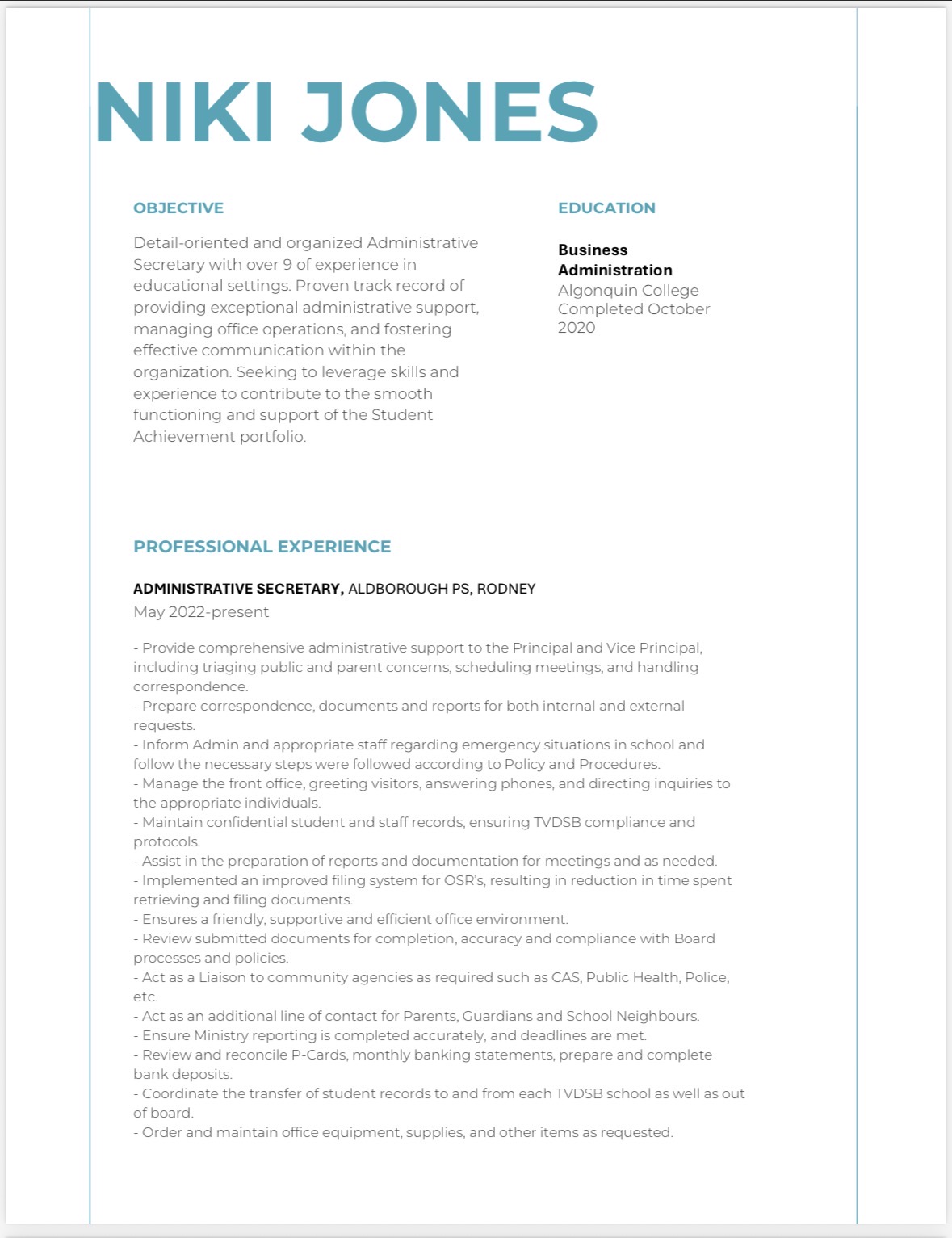 NIKI JONES

OBJECTIVE

Detail-oriented and organized Administrative Secretary with over 9 of experience in educational settings. Proven track record of providing exceptional administrative support, managing office operations, and fostering effective communication within the organization. Seeking to leverage skills and experience to contribute to the smooth functioning and support of the Student Achievement portfolio.

EDUCATION

Business Administration
Algonquin College
Completed October 2020

PROFESSIONAL EXPERIENCE

ADMINISTRATIVE SECRETARY, ALDBOROUGH PS, RODNEY
May 2022-present

- Provide comprehensive administrative support to the Principal and Vice Principal, including triaging public and parent concerns, scheduling meetings, and handling correspondence.
- Prepare correspondence, documents and reports for both internal and external requests.
- Inform Admin and appropriate staff regarding emergency situations in school and follow the necessary steps were followed according to Policy and Procedures.
- Manage the front office, greeting visitors, answering phones, and directing inquiries to the appropriate individuals.
- Maintain confidential student and staff records, ensuring TVDSB compliance and protocols.
- Assist in the preparation of reports and documentation for meetings and as needed.
- Implemented an improved filing system for OSR's, resulting in reduction in time spent retrieving and filing documents.
- Ensures a friendly, supportive and efficient office environment.
- Review submitted documents for completion, accuracy and compliance with Board processes and policies.
- Act as a Liaison to community agencies as required such as CAS, Public Health, Police, etc.
- Act as an additional line of contact for Parents, Guardians and School Neighbours.
- Ensure Ministry reporting is completed accurately, and deadlines are met.
- Review and reconcile P-Cards, monthly banking statements, prepare and complete bank deposits.
- Coordinate the transfer of student records to and from each TVDSB school as well as out of board.
- Order and maintain office equipment, supplies, and other items as requested.